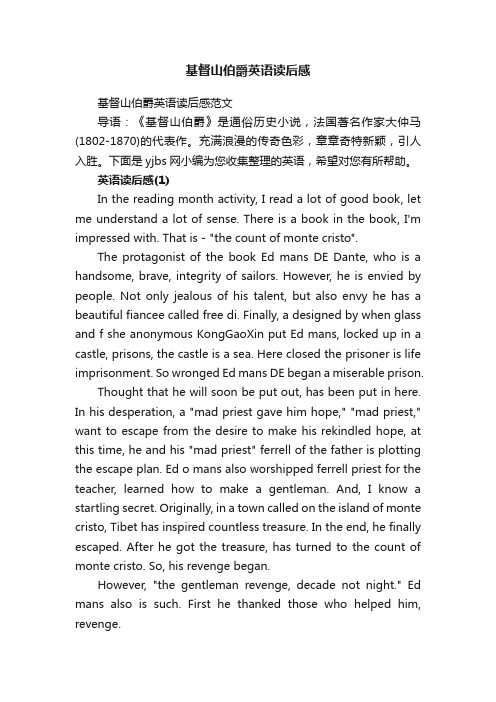 基督山伯爵英语读后感

基督山伯爵英语读后感范文

导语：《基督山伯爵》是通俗历史小说，法国著名作家大仲马(1802-1870)的代表作。充满浪漫的传奇色彩，章章奇特新颖，引人入胜。下面是 yjbs 网小编为您收集整理的英语，希望对您有所帮助。

英语读后感(1)

In the reading month activity, I read a lot of good book, let me understand a lot of sense. There is a book in the book, I'm impressed with. That is - "the count of monte cristo".

The protagonist of the book Ed mans DE Dante, who is a handsome, brave, integrity of sailors. However, he is envied by people. Not only jealous of his talent, but also envy he has a beautiful fiancee called free di. Finally, a designed by when glass and f she anonymous KongGaoXin put Ed mans, locked up in a castle, prisons, the castle is a sea. Here closed the prisoner is life imprisonment. So wronged Ed mans DE began a miserable prison.

Thought that he will soon be put out, has been put in here. In his desperation, a "mad priest gave him hope," "mad priest," want to escape from the desire to make his rekindled hope, at this time, he and his "mad priest" ferrell of the father is plotting the escape plan. Ed o mans also worshipped ferrell priest for the teacher, learned how to make a gentleman. And, I know a startling secret. Originally, in a town called on the island of monte cristo, Tibet has inspired countless treasure. In the end, he finally escaped. After he got the treasure, has turned to the count of monte cristo. So, his revenge began.

However, "the gentleman revenge, decade not night." Ed mans also is such. First he thanked those who helped him, revenge.